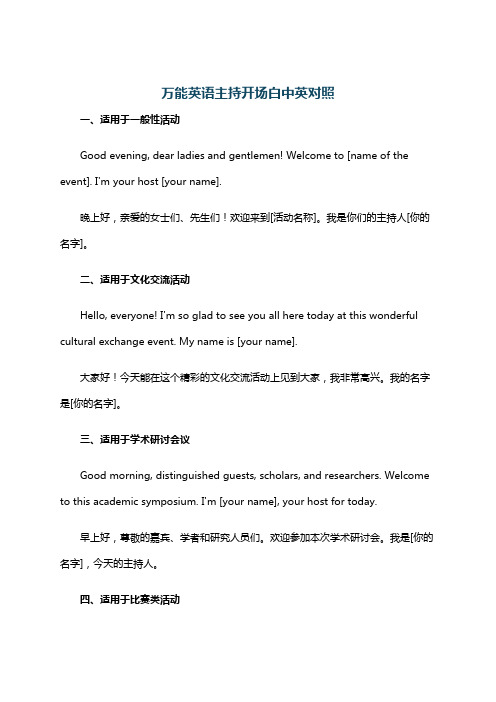 万能英语主持开场白中英对照

一、适用于一般性活动

Good evening, dear ladies and gentlemen! Welcome to [name of the event]. I'm your host [your name].

晚上好，亲爱的女士们、先生们！欢迎来到[活动名称]。我是你们的主持人[你的名字]。

二、适用于文化交流活动

Hello, everyone! I'm so glad to see you all here today at this wonderful cultural exchange event. My name is [your name].

大家好！今天能在这个精彩的文化交流活动上见到大家，我非常高兴。我的名字是[你的名字]。

三、适用于学术研讨会议

Good morning, distinguished guests, scholars, and researchers. Welcome to this academic symposium. I'm [your name], your host for today.

早上好，尊敬的嘉宾、学者和研究人员们。欢迎参加本次学术研讨会。我是[你的名字]，今天的主持人。

四、适用于比赛类活动